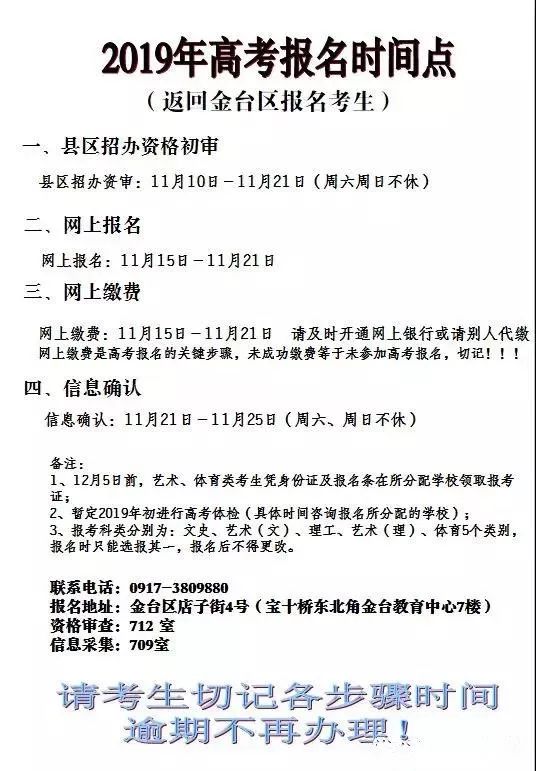 2019年高考报名时间点

（返回金台区报名考生）

一、县区招办资格初审

县区招办资审：11月10日－11月21日（周六周日不休）

二、网上报名

网上报名：11月15日－11月21日

三、网上缴费

网上缴费：11月15日－11月21日　请及时开通网上银行或请别人代缴
网上缴费是高考报名的关键步骤，未成功缴费等于未参加高考报名，切记！！！

四、信息确认

信息确认：11月21日－11月25日（周六、周日不休）

备注：
1、12月5日前，艺术、体育类考生凭身份证及报名条在所分配学校领取报考证；
2、暂定2019年初进行高考体检（具体时间咨询报名所分配的学校）；
3、报考科类分别为：文史、艺术（文）、理工、艺术（理）、体育5个类别，报名时只能选报其一，报名后不得更改。

联系电话：0917－3809880
报名地址：金台区店子街4号（宝十桥东北角金台教育中心7楼）
资格审查：712 室
信息采集：709室

请考生切记各步骤时间
逾期不再办理！